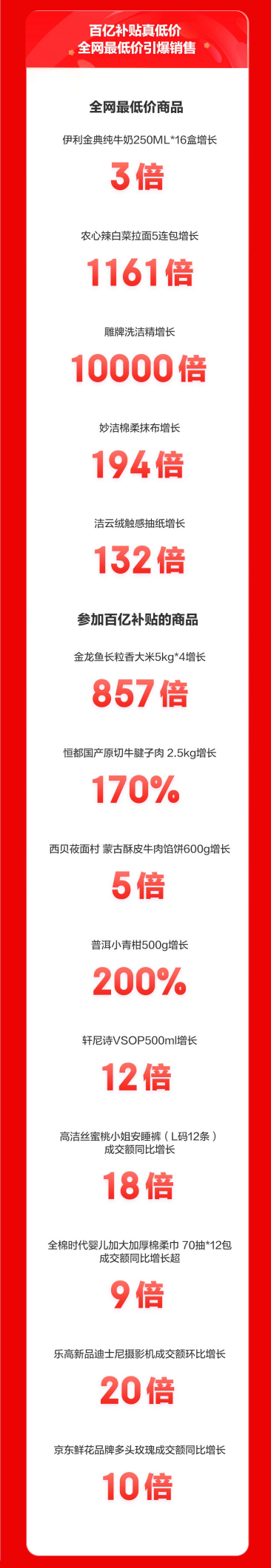 百亿补贴真低价
全网最低价引爆销售

全网最低价商品

伊利金典纯牛奶250ML*16盒增长
3倍

农心辣白菜拉面5连包增长
1161倍

雕牌洗洁精增长
10000倍

妙洁棉柔抹布增长
194倍

洁云绒触感抽纸增长
132倍

参加百亿补贴的商品

金龙鱼长粒香大米5kg*4增长
857倍

恒都国产原切牛腱子肉 2.5kg增长
170%

西贝莜面村 蒙古酥皮牛肉馅饼600g增长
5倍

普洱小青柑500g增长
200%

轩尼诗VSOP500ml增长
12倍

高洁丝蜜桃小姐安睡裤（L码12条）成交额同比增长
18倍

全棉时代婴儿加大加厚棉柔巾 70抽*12包成交额同比增长超
9倍

乐高新品迪士尼摄影机成交额环比增长
20倍

京东鲜花品牌多头玫瑰成交额同比增长
10倍